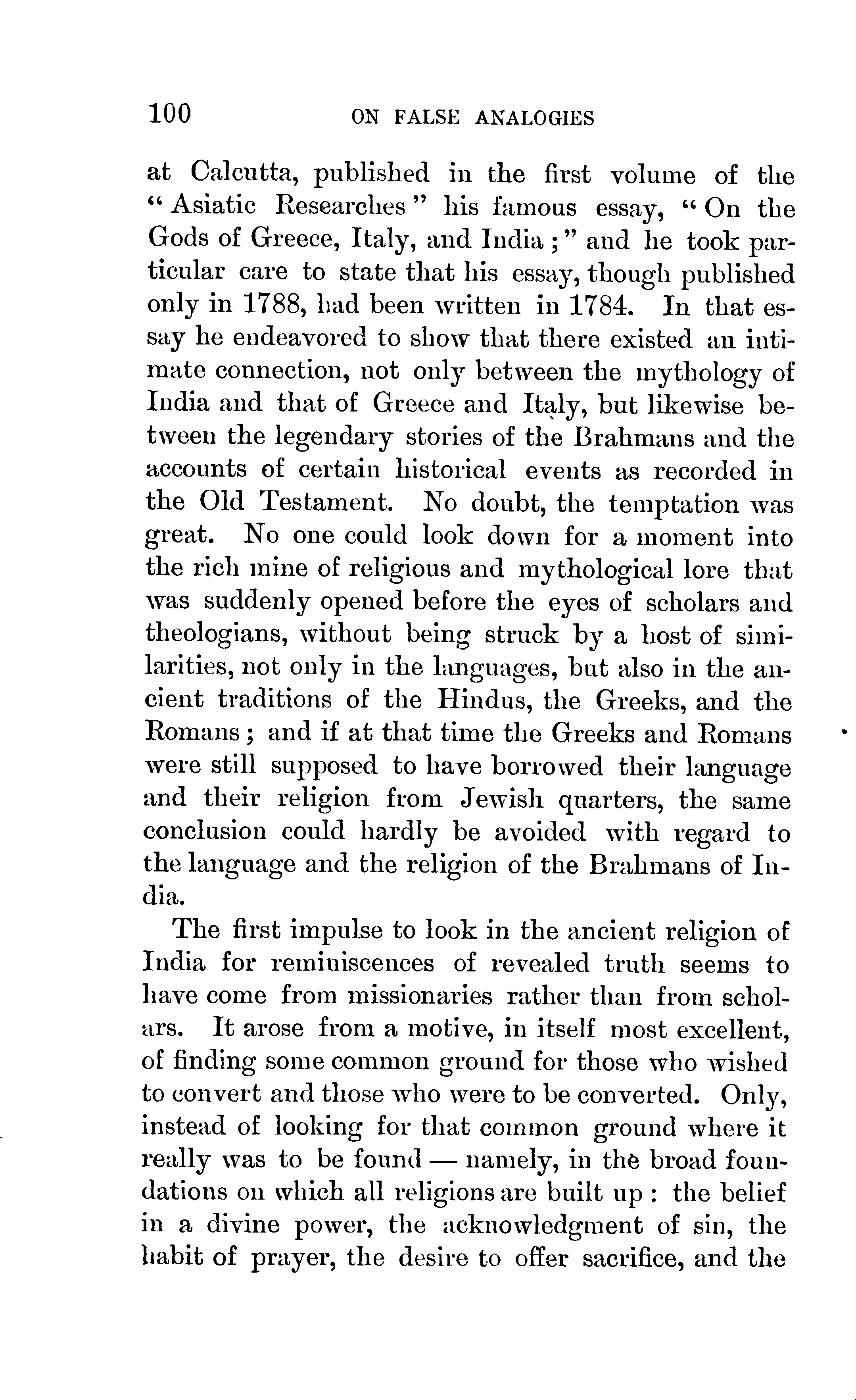 100 ON FALSE ANALOGIES

at Calcutta, published in the first volume of the "Asiatic Researches" his famous essay, "On the Gods of Greece, Italy, and India;" and he took particular care to state that his essay, though published only in 1788, had been written in 1784. In that essay he endeavored to show that there existed an intimate connection, not only between the mythology of India and that of Greece and Italy, but likewise between the legendary stories of the Brahmans and the accounts of certain historical events as recorded in the Old Testament. No doubt, the temptation was great. No one could look down for a moment into the rich mine of religious and mythological lore that was suddenly opened before the eyes of scholars and theologians, without being struck by a host of similarities, not only in the languages, but also in the ancient traditions of the Hindus, the Greeks, and the Romans; and if at that time the Greeks and Romans were still supposed to have borrowed their language and their religion from Jewish quarters, the same conclusion could hardly be avoided with regard to the language and the religion of the Brahmans of India.

The first impulse to look in the ancient religion of India for reminiscences of revealed truth seems to have come from missionaries rather than from scholars. It arose from a motive, in itself most excellent, of finding some common ground for those who wished to convert and those who were to be converted. Only, instead of looking for that common ground where it really was to be found — namely, in the broad foundations on which all religions are built up: the belief in a divine power, the acknowledgment of sin, the habit of prayer, the desire to offer sacrifice, and the